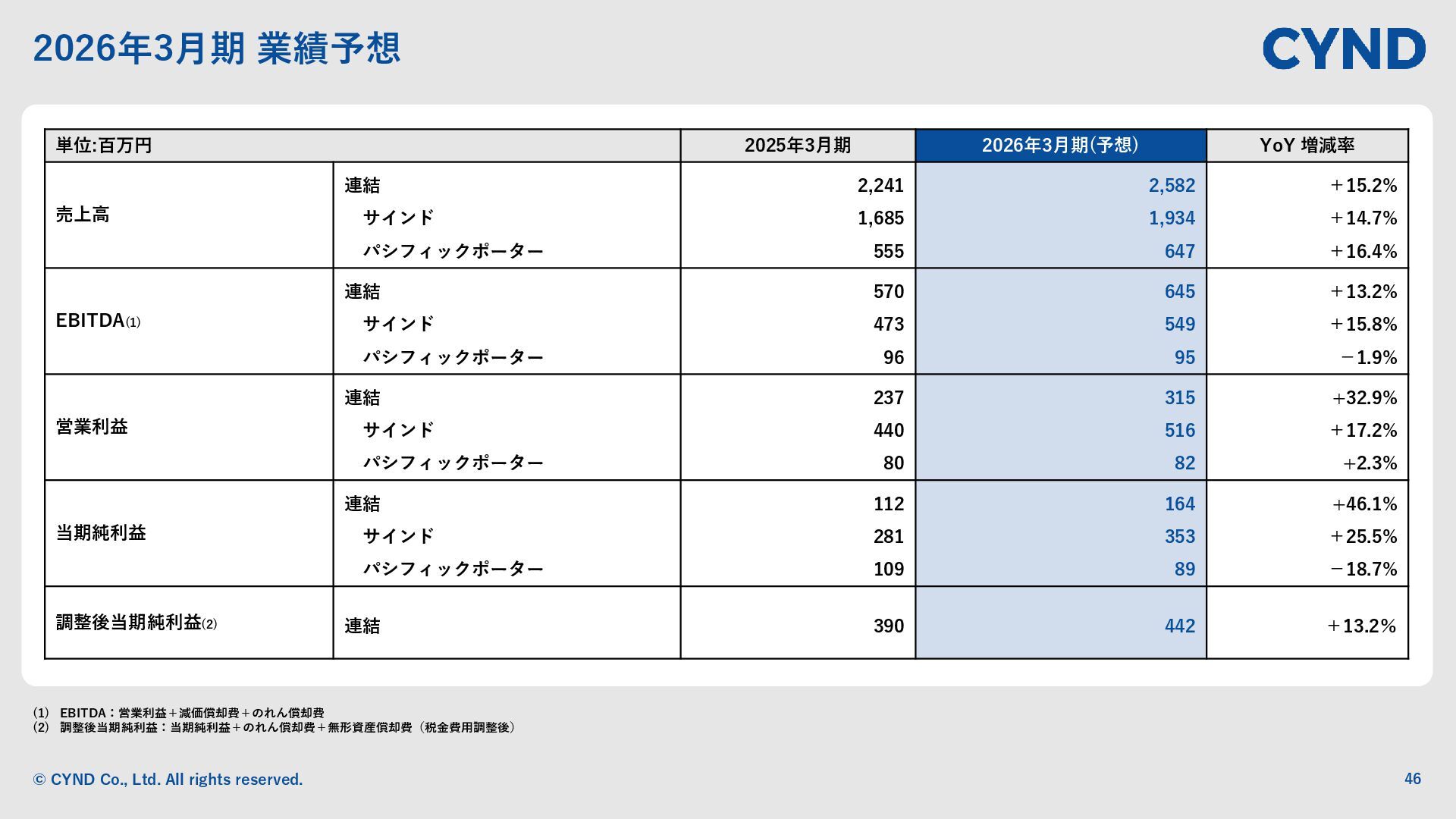 2026年3月期 業績予想

CYND

| 単位:百万円 | | 2025年3月期 | 2026年3月期(予想) | YoY 増減率 |
|---|---|---|---|---|
| 売上高 | 連結 | 2,241 | 2,582 | +15.2% |
| | サインド | 1,685 | 1,934 | +14.7% |
| | パシフィックポーター | 555 | 647 | +16.4% |
| EBITDA(1) | 連結 | 570 | 645 | +13.2% |
| | サインド | 473 | 549 | +15.8% |
| | パシフィックポーター | 96 | 95 | −1.9% |
| 営業利益 | 連結 | 237 | 315 | +32.9% |
| | サインド | 440 | 516 | +17.2% |
| | パシフィックポーター | 80 | 82 | +2.3% |
| 当期純利益 | 連結 | 112 | 164 | +46.1% |
| | サインド | 281 | 353 | +25.5% |
| | パシフィックポーター | 109 | 89 | −18.7% |
| 調整後当期純利益(2) | 連結 | 390 | 442 | +13.2% |

(1) EBITDA：営業利益＋減価償却費＋のれん償却費
(2) 調整後当期純利益：当期純利益＋のれん償却費＋無形資産償却費（税金費用調整後）

© CYND Co., Ltd. All rights reserved.

46